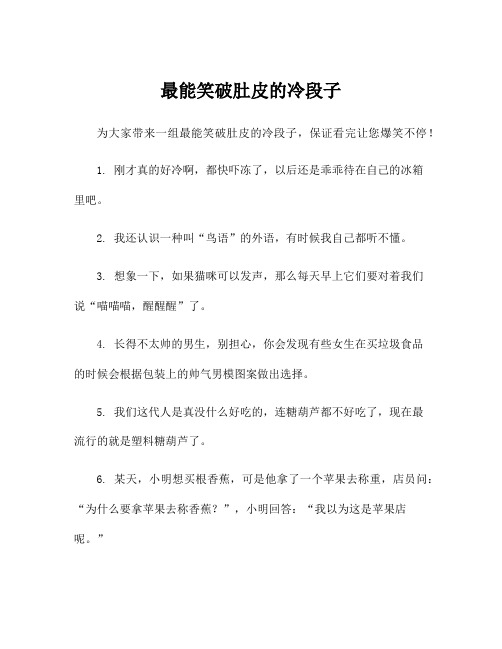 最能笑破肚皮的冷段子

为大家带来一组最能笑破肚皮的冷段子，保证看完让您爆笑不停！

1. 刚才真的好冷啊，都快吓冻了，以后还是乖乖待在自己的冰箱里吧。

2. 我还认识一种叫“鸟语”的外语，有时候我自己都听不懂。

3. 想象一下，如果猫咪可以发声，那么每天早上它们要对着我们说“喵喵喵，醒醒醒”了。

4. 长得不太帅的男生，别担心，你会发现有些女生在买垃圾食品的时候会根据包装上的帅气男模图案做出选择。

5. 我们这代人是真没什么好吃的，连糖葫芦都不好吃了，现在最流行的就是塑料糖葫芦了。

6. 某天，小明想买根香蕉，可是他拿了一个苹果去称重，店员问：“为什么要拿苹果去称香蕉？”，小明回答：“我以为这是苹果店呢。”